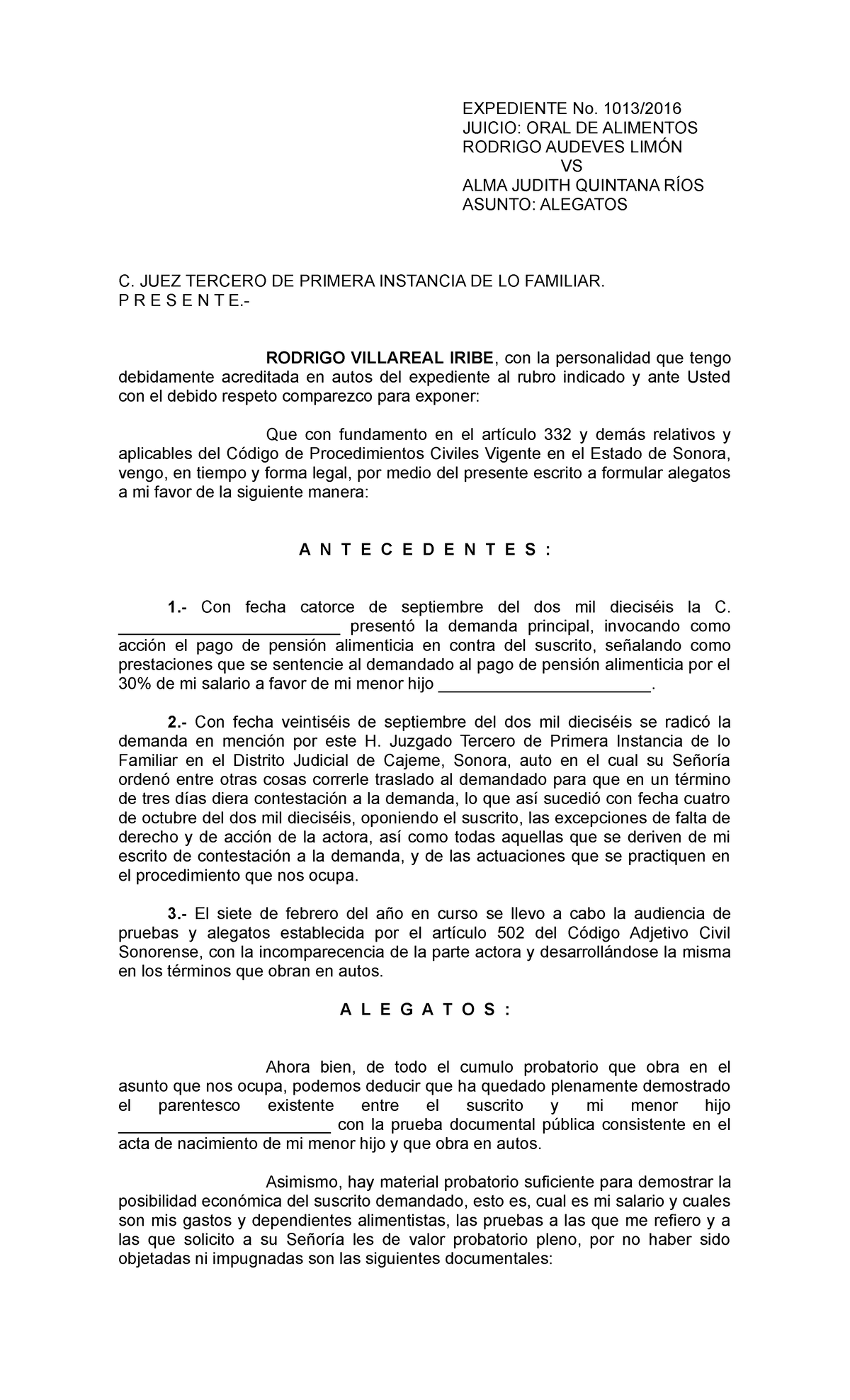 EXPEDIENTE No. 1013/2016
JUICIO: ORAL DE ALIMENTOS
RODRIGO AUDEVES LIMÓN
VS
ALMA JUDITH QUINTANA RÍOS
ASUNTO: ALEGATOS

C. JUEZ TERCERO DE PRIMERA INSTANCIA DE LO FAMILIAR.
P R E S E N T E.-

RODRIGO VILLAREAL IRIBE, con la personalidad que tengo debidamente acreditada en autos del expediente al rubro indicado y ante Usted con el debido respeto comparezco para exponer:

Que con fundamento en el artículo 332 y demás relativos y aplicables del Código de Procedimientos Civiles Vigente en el Estado de Sonora, vengo, en tiempo y forma legal, por medio del presente escrito a formular alegatos a mi favor de la siguiente manera:

A N T E C E D E N T E S :

1.- Con fecha catorce de septiembre del dos mil dieciséis la C. ________________________ presentó la demanda principal, invocando como acción el pago de pensión alimenticia en contra del suscrito, señalando como prestaciones que se sentencie al demandado al pago de pensión alimenticia por el 30% de mi salario a favor de mi menor hijo _______________________.

2.- Con fecha veintiséis de septiembre del dos mil dieciséis se radicó la demanda en mención por este H. Juzgado Tercero de Primera Instancia de lo Familiar en el Distrito Judicial de Cajeme, Sonora, auto en el cual su Señoría ordenó entre otras cosas correrle traslado al demandado para que en un término de tres días diera contestación a la demanda, lo que así sucedió con fecha cuatro de octubre del dos mil dieciséis, oponiendo el suscrito, las excepciones de falta de derecho y de acción de la actora, así como todas aquellas que se deriven de mi escrito de contestación a la demanda, y de las actuaciones que se practiquen en el procedimiento que nos ocupa.

3.- El siete de febrero del año en curso se llevo a cabo la audiencia de pruebas y alegatos establecida por el artículo 502 del Código Adjetivo Civil Sonorense, con la incomparecencia de la parte actora y desarrollándose la misma en los términos que obran en autos.

A L E G A T O S :

Ahora bien, de todo el cumulo probatorio que obra en el asunto que nos ocupa, podemos deducir que ha quedado plenamente demostrado el parentesco existente entre el suscrito y mi menor hijo _______________________ con la prueba documental pública consistente en el acta de nacimiento de mi menor hijo y que obra en autos.

Asimismo, hay material probatorio suficiente para demostrar la posibilidad económica del suscrito demandado, esto es, cual es mi salario y cuales son mis gastos y dependientes alimentistas, las pruebas a las que me refiero y a las que solicito a su Señoría les de valor probatorio pleno, por no haber sido objetadas ni impugnadas son las siguientes documentales: